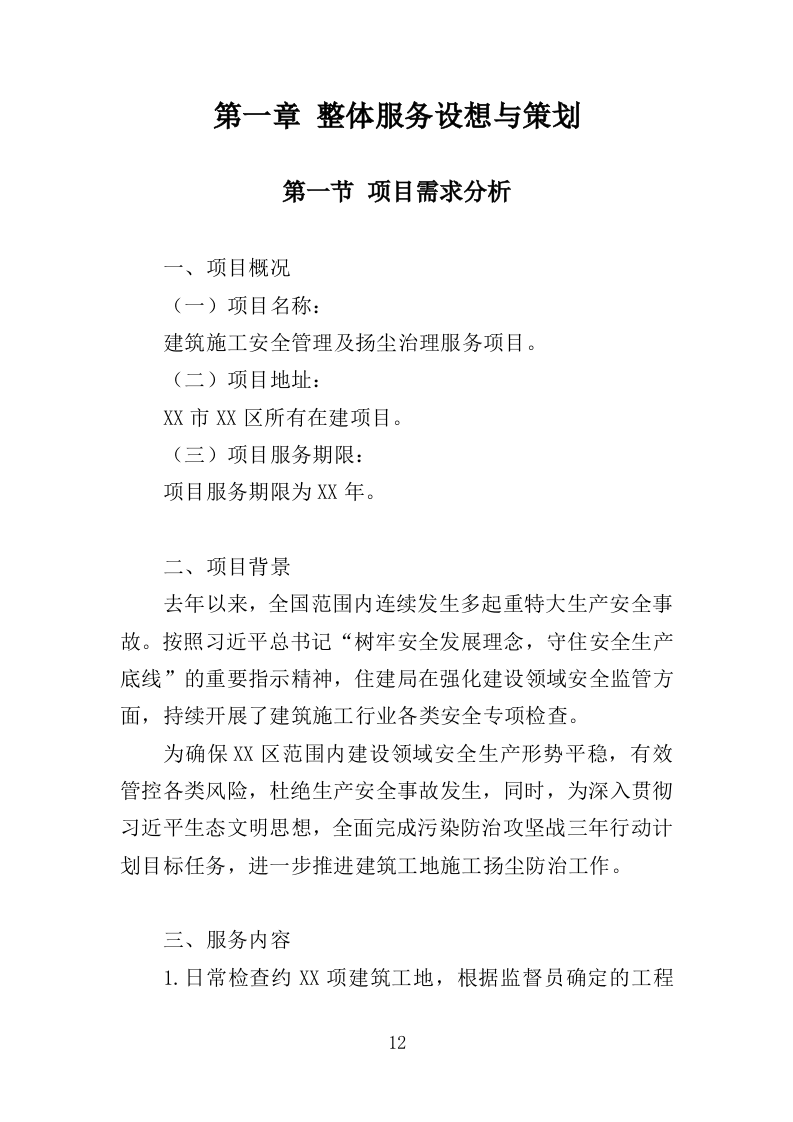 第一章 整体服务设想与策划

第一节 项目需求分析

一、项目概况

（一）项目名称：

建筑施工安全管理及扬尘治理服务项目。

（二）项目地址：

XX 市 XX 区所有在建项目。

（三）项目服务期限：

项目服务期限为 XX 年。

二、项目背景

去年以来，全国范围内连续发生多起重特大生产安全事故。按照习近平总书记“树牢安全发展理念，守住安全生产底线”的重要指示精神，住建局在强化建设领域安全监管方面，持续开展了建筑施工行业各类安全专项检查。

为确保 XX 区范围内建设领域安全生产形势平稳，有效管控各类风险，杜绝生产安全事故发生，同时，为深入贯彻习近平生态文明思想，全面完成污染防治攻坚战三年行动计划目标任务，进一步推进建筑工地施工扬尘防治工作。

三、服务内容

1.日常检查约 XX 项建筑工地，根据监督员确定的工程

12